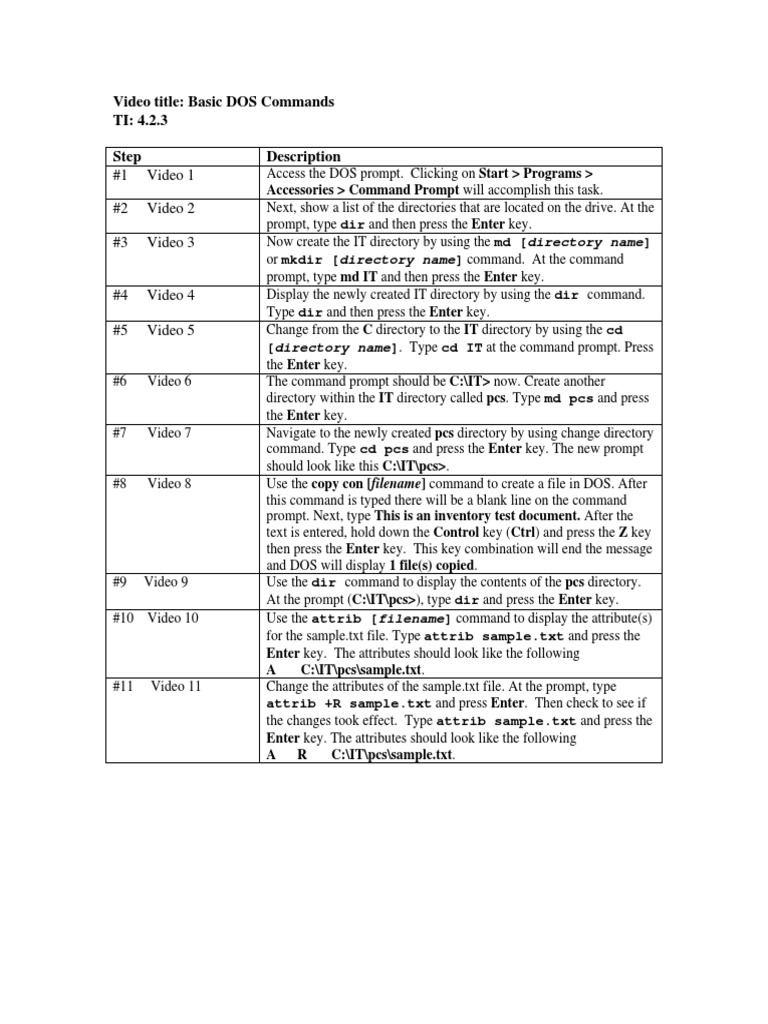 Video title: Basic DOS Commands
TI: 4.2.3

| Step | Description |
|---|---|
| #1 Video 1 | Access the DOS prompt. Clicking on Start > Programs > Accessories > Command Prompt will accomplish this task. |
| #2 Video 2 | Next, show a list of the directories that are located on the drive. At the prompt, type dir and then press the Enter key. |
| #3 Video 3 | Now create the IT directory by using the md [directory name] or mkdir [directory name] command. At the command prompt, type md IT and then press the Enter key. |
| #4 Video 4 | Display the newly created IT directory by using the dir command. Type dir and then press the Enter key. |
| #5 Video 5 | Change from the C directory to the IT directory by using the cd [directory name]. Type cd IT at the command prompt. Press the Enter key. |
| #6 Video 6 | The command prompt should be C:\IT> now. Create another directory within the IT directory called pcs. Type md pcs and press the Enter key. |
| #7 Video 7 | Navigate to the newly created pcs directory by using change directory command. Type cd pcs and press the Enter key. The new prompt should look like this C:\IT\pcs>. |
| #8 Video 8 | Use the copy con [filename] command to create a file in DOS. After this command is typed there will be a blank line on the command prompt. Next, type This is an inventory test document. After the text is entered, hold down the Control key (Ctrl) and press the Z key then press the Enter key. This key combination will end the message and DOS will display 1 file(s) copied. |
| #9 Video 9 | Use the dir command to display the contents of the pcs directory. At the prompt (C:\IT\pcs>), type dir and press the Enter key. |
| #10 Video 10 | Use the attrib [filename] command to display the attribute(s) for the sample.txt file. Type attrib sample.txt and press the Enter key. The attributes should look like the following A C:\IT\pcs\sample.txt. |
| #11 Video 11 | Change the attributes of the sample.txt file. At the prompt, type attrib +R sample.txt and press Enter. Then check to see if the changes took effect. Type attrib sample.txt and press the Enter key. The attributes should look like the following A R C:\IT\pcs\sample.txt. |